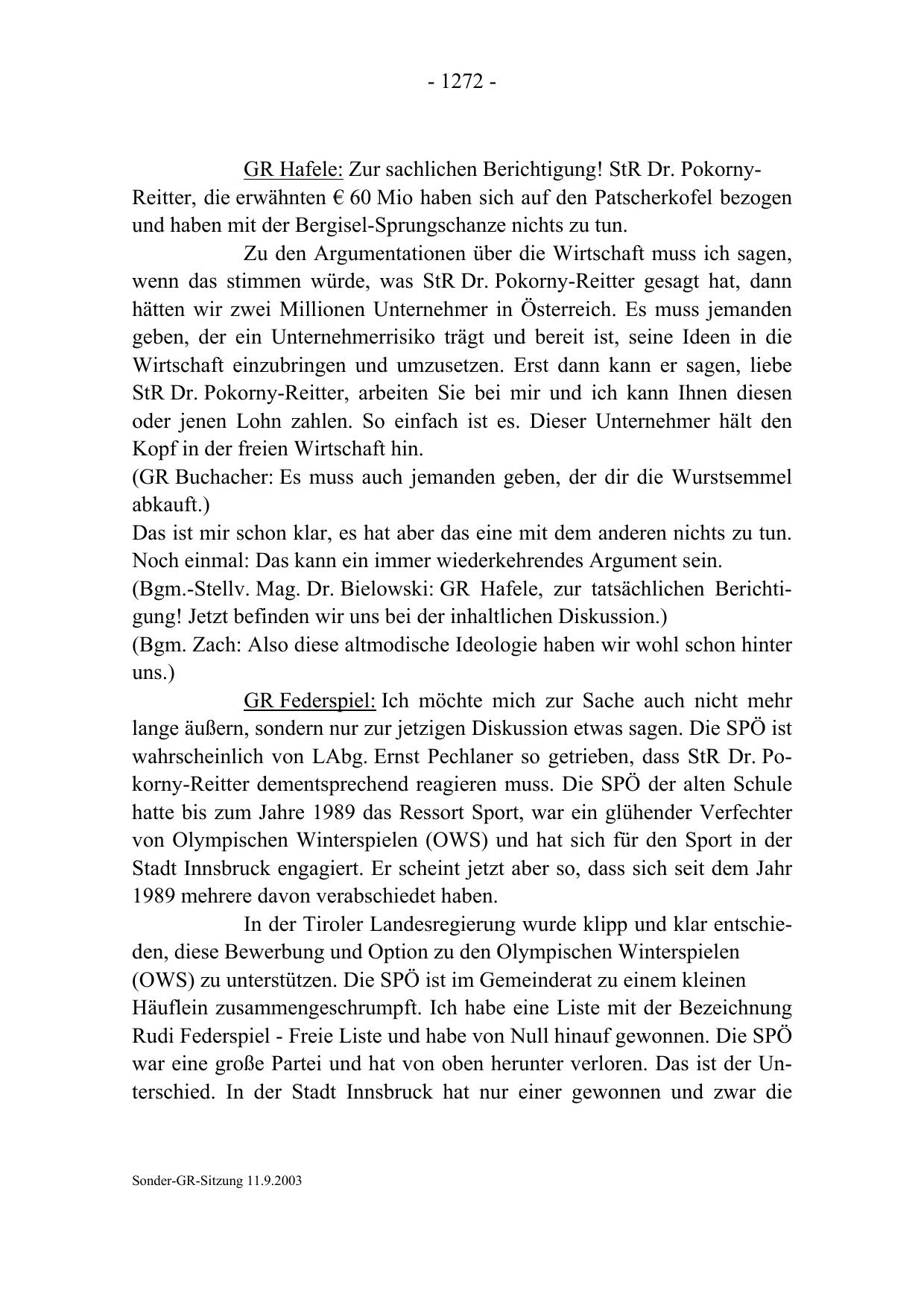 - 1272 -

GR Hafele: Zur sachlichen Berichtigung! StR Dr. Pokorny-Reitter, die erwähnten € 60 Mio haben sich auf den Patscherkofel bezogen und haben mit der Bergisel-Sprungschanze nichts zu tun.

Zu den Argumentationen über die Wirtschaft muss ich sagen, wenn das stimmen würde, was StR Dr. Pokorny-Reitter gesagt hat, dann hätten wir zwei Millionen Unternehmer in Österreich. Es muss jemanden geben, der ein Unternehmerrisiko trägt und bereit ist, seine Ideen in die Wirtschaft einzubringen und umzusetzen. Erst dann kann er sagen, liebe StR Dr. Pokorny-Reitter, arbeiten Sie bei mir und ich kann Ihnen diesen oder jenen Lohn zahlen. So einfach ist es. Dieser Unternehmer hält den Kopf in der freien Wirtschaft hin.
(GR Buchacher: Es muss auch jemanden geben, der dir die Wurstsemmel abkauft.)
Das ist mir schon klar, es hat aber das eine mit dem anderen nichts zu tun. Noch einmal: Das kann ein immer wiederkehrendes Argument sein.
(Bgm.-Stellv. Mag. Dr. Bielowski: GR Hafele, zur tatsächlichen Berichtigung! Jetzt befinden wir uns bei der inhaltlichen Diskussion.)
(Bgm. Zach: Also diese altmodische Ideologie haben wir wohl schon hinter uns.)

GR Federspiel: Ich möchte mich zur Sache auch nicht mehr lange äußern, sondern nur zur jetzigen Diskussion etwas sagen. Die SPÖ ist wahrscheinlich von LAbg. Ernst Pechlaner so getrieben, dass StR Dr. Pokorny-Reitter dementsprechend reagieren muss. Die SPÖ der alten Schule hatte bis zum Jahre 1989 das Ressort Sport, war ein glühender Verfechter von Olympischen Winterspielen (OWS) und hat sich für den Sport in der Stadt Innsbruck engagiert. Er scheint jetzt aber so, dass sich seit dem Jahr 1989 mehrere davon verabschiedet haben.

In der Tiroler Landesregierung wurde klipp und klar entschieden, diese Bewerbung und Option zu den Olympischen Winterspielen (OWS) zu unterstützen. Die SPÖ ist im Gemeinderat zu einem kleinen Häuflein zusammengeschrumpft. Ich habe eine Liste mit der Bezeichnung Rudi Federspiel - Freie Liste und habe von Null hinauf gewonnen. Die SPÖ war eine große Partei und hat von oben herunter verloren. Das ist der Unterschied. In der Stadt Innsbruck hat nur einer gewonnen und zwar die

Sonder-GR-Sitzung 11.9.2003